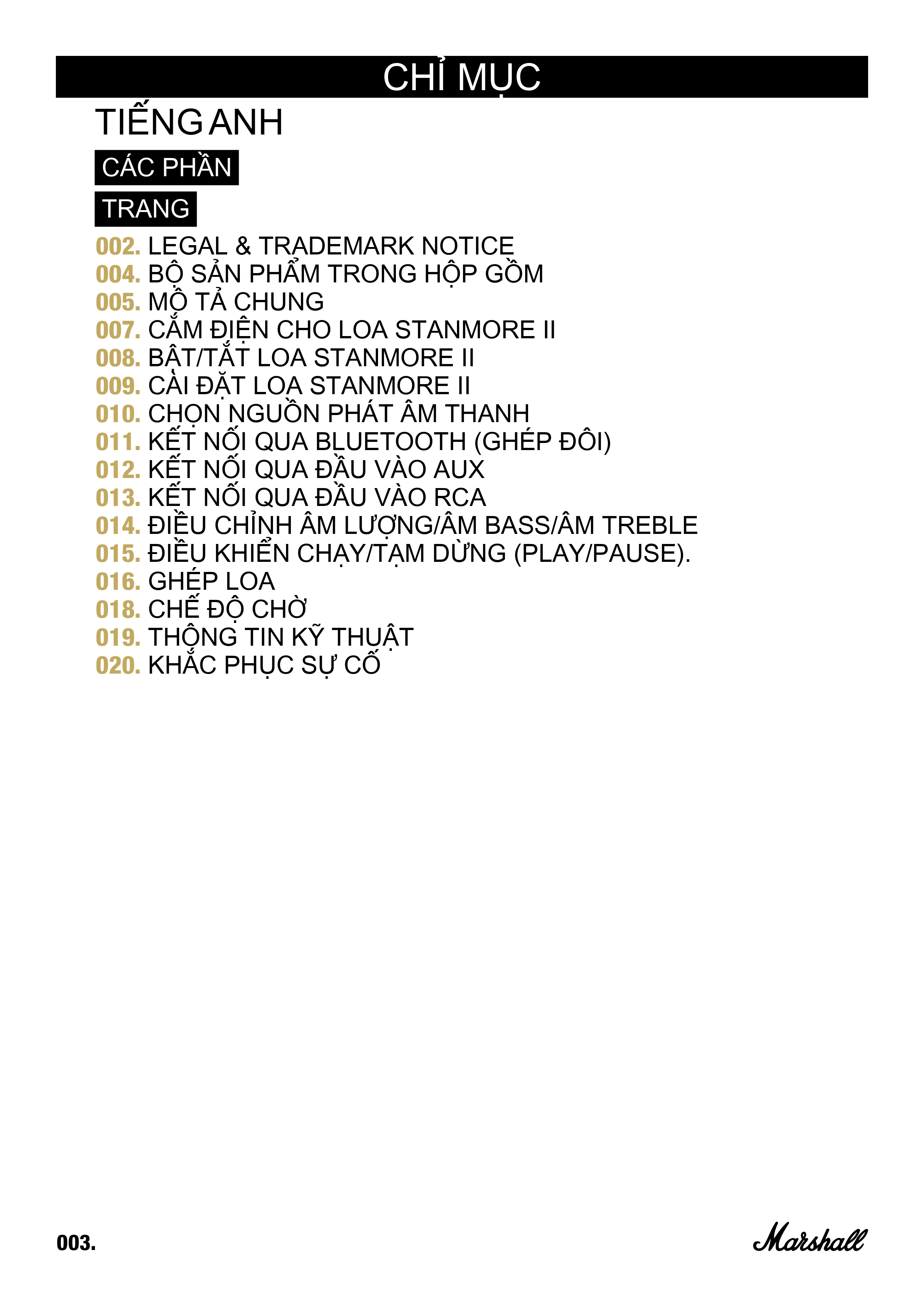 CHỈ MỤC

TIẾNG ANH

CÁC PHẦN

TRANG

002. LEGAL & TRADEMARK NOTICE
004. BỘ SẢN PHẨM TRONG HỘP GỒM
005. MÔ TẢ CHUNG
007. CẮM ĐIỆN CHO LOA STANMORE II
008. BẬT/TẮT LOA STANMORE II
009. CÀI ĐẶT LOA STANMORE II
010. CHỌN NGUỒN PHÁT ÂM THANH
011. KẾT NỐI QUA BLUETOOTH (GHÉP ĐÔI)
012. KẾT NỐI QUA ĐẦU VÀO AUX
013. KẾT NỐI QUA ĐẦU VÀO RCA
014. ĐIỀU CHỈNH ÂM LƯỢNG/ÂM BASS/ÂM TREBLE
015. ĐIỀU KHIỂN CHẠY/TẠM DỪNG (PLAY/PAUSE).
016. GHÉP LOA
018. CHẾ ĐỘ CHỜ
019. THÔNG TIN KỸ THUẬT
020. KHẮC PHỤC SỰ CỐ

003.

Marshall